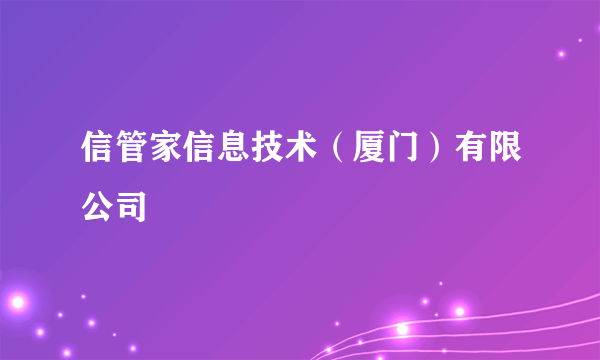 信管家信息技术（厦门）有限公司